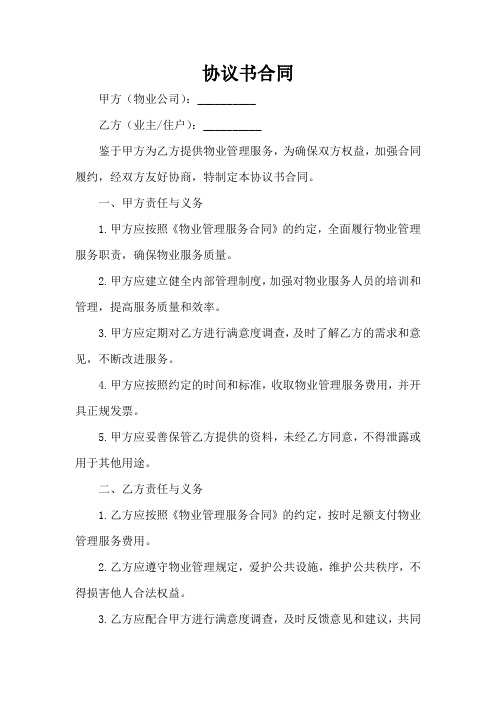 协议书合同

甲方（物业公司）：__________

乙方（业主/住户）：__________

鉴于甲方为乙方提供物业管理服务，为确保双方权益，加强合同履约，经双方友好协商，特制定本协议书合同。

一、甲方责任与义务

1. 甲方应按照《物业管理服务合同》的约定，全面履行物业管理服务职责，确保物业服务质量。

2. 甲方应建立健全内部管理制度，加强对物业服务人员的培训和管理，提高服务质量和效率。

3. 甲方应定期对乙方进行满意度调查，及时了解乙方的需求和意见，不断改进服务。

4. 甲方应按照约定的时间和标准，收取物业管理服务费用，并开具正规发票。

5. 甲方应妥善保管乙方提供的资料，未经乙方同意，不得泄露或用于其他用途。

二、乙方责任与义务

1. 乙方应按照《物业管理服务合同》的约定，按时足额支付物业管理服务费用。

2. 乙方应遵守物业管理规定，爱护公共设施，维护公共秩序，不得损害他人合法权益。

3. 乙方应配合甲方进行满意度调查，及时反馈意见和建议，共同